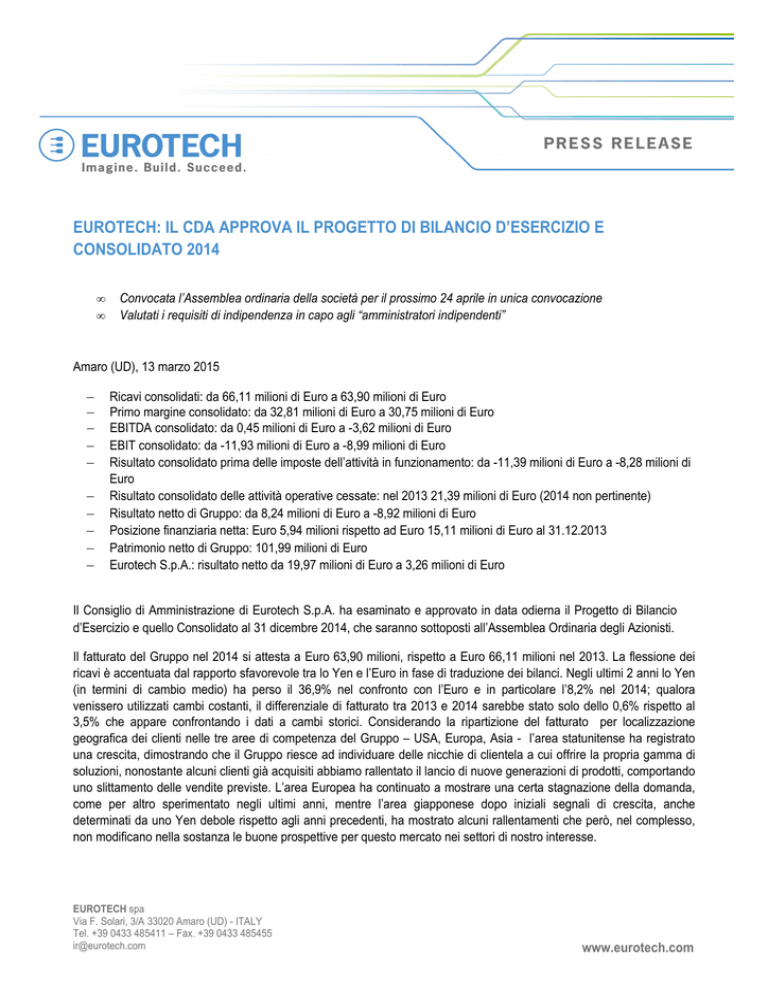 EUROTECH
Imagine. Build. Succeed.

PRESS RELEASE

EUROTECH: IL CDA APPROVA IL PROGETTO DI BILANCIO D'ESERCIZIO E CONSOLIDATO 2014

∞ Convocata l'Assemblea ordinaria della società per il prossimo 24 aprile in unica convocazione
∞ Valutati i requisiti di indipendenza in capo agli "amministratori indipendenti"

Amaro (UD), 13 marzo 2015

– Ricavi consolidati: da 66,11 milioni di Euro a 63,90 milioni di Euro
– Primo margine consolidato: da 32,81 milioni di Euro a 30,75 milioni di Euro
– EBITDA consolidato: da 0,45 milioni di Euro a -3,62 milioni di Euro
– EBIT consolidato: da -11,93 milioni di Euro a -8,99 milioni di Euro
– Risultato consolidato prima delle imposte dell'attività in funzionamento: da -11,39 milioni di Euro a -8,28 milioni di Euro
– Risultato consolidato delle attività operative cessate: nel 2013 21,39 milioni di Euro (2014 non pertinente)
– Risultato netto di Gruppo: da 8,24 milioni di Euro a -8,92 milioni di Euro
– Posizione finanziaria netta: Euro 5,94 milioni rispetto ad Euro 15,11 milioni di Euro al 31.12.2013
– Patrimonio netto di Gruppo: 101,99 milioni di Euro
– Eurotech S.p.A.: risultato netto da 19,97 milioni di Euro a 3,26 milioni di Euro

Il Consiglio di Amministrazione di Eurotech S.p.A. ha esaminato e approvato in data odierna il Progetto di Bilancio d'Esercizio e quello Consolidato al 31 dicembre 2014, che saranno sottoposti all'Assemblea Ordinaria degli Azionisti.

Il fatturato del Gruppo nel 2014 si attesta a Euro 63,90 milioni, rispetto a Euro 66,11 milioni nel 2013. La flessione dei ricavi è accentuata dal rapporto sfavorevole tra lo Yen e l'Euro in fase di traduzione dei bilanci. Negli ultimi 2 anni lo Yen (in termini di cambio medio) ha perso il 36,9% nel confronto con l'Euro e in particolare l'8,2% nel 2014; qualora venissero utilizzati cambi costanti, il differenziale di fatturato tra 2013 e 2014 sarebbe stato solo dello 0,6% rispetto al 3,5% che appare confrontando i dati a cambi storici. Considerando la ripartizione del fatturato per localizzazione geografica dei clienti nelle tre aree di competenza del Gruppo – USA, Europa, Asia - l'area statunitense ha registrato una crescita, dimostrando che il Gruppo riesce ad individuare delle nicchie di clientela a cui offrire la propria gamma di soluzioni, nonostante alcuni clienti già acquisiti abbiamo rallentato il lancio di nuove generazioni di prodotti, comportando uno slittamento delle vendite previste. L'area Europea ha continuato a mostrare una certa stagnazione della domanda, come per altro sperimentato negli ultimi anni, mentre l'area giapponese dopo iniziali segnali di crescita, anche determinati da uno Yen debole rispetto agli anni precedenti, ha mostrato alcuni rallentamenti che però, nel complesso, non modificano nella sostanza le buone prospettive per questo mercato nei settori di nostro interesse.

EUROTECH spa
Via F. Solari, 3/A 33020 Amaro (UD) - ITALY
Tel. +39 0433 485411 – Fax. +39 0433 485455
ir@eurotech.com

www.eurotech.com